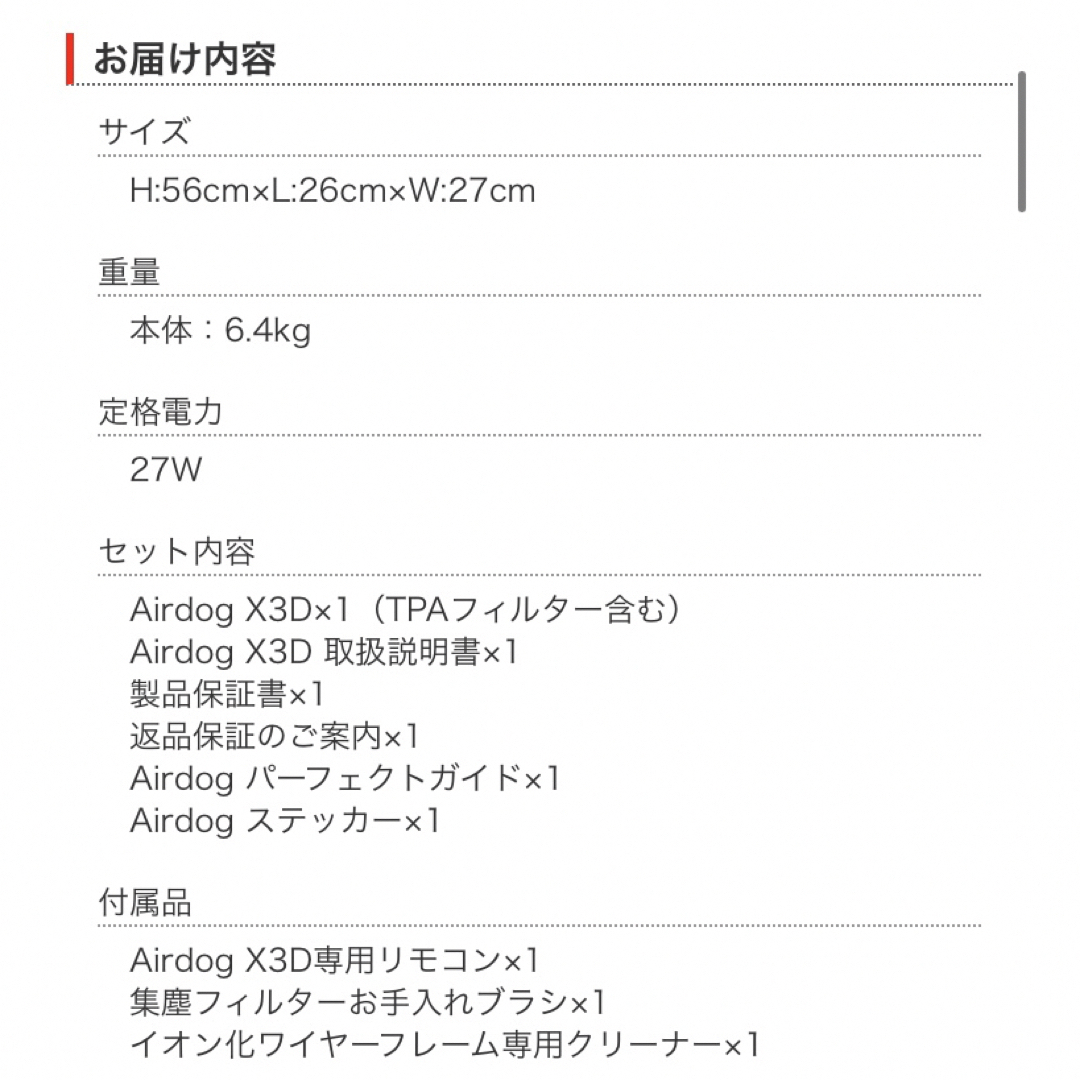 お届け内容

サイズ

H:56cm×L:26cm×W:27cm

重量

本体：6.4kg

定格電力

27W

セット内容

Airdog X3D×1（TPAフィルター含む）
Airdog X3D 取扱説明書×1
製品保証書×1
返品保証のご案内×1
Airdog パーフェクトガイド×1
Airdog ステッカー×1

付属品

Airdog X3D専用リモコン×1
集塵フィルターお手入れブラシ×1
イオン化ワイヤーフレーム専用クリーナー×1